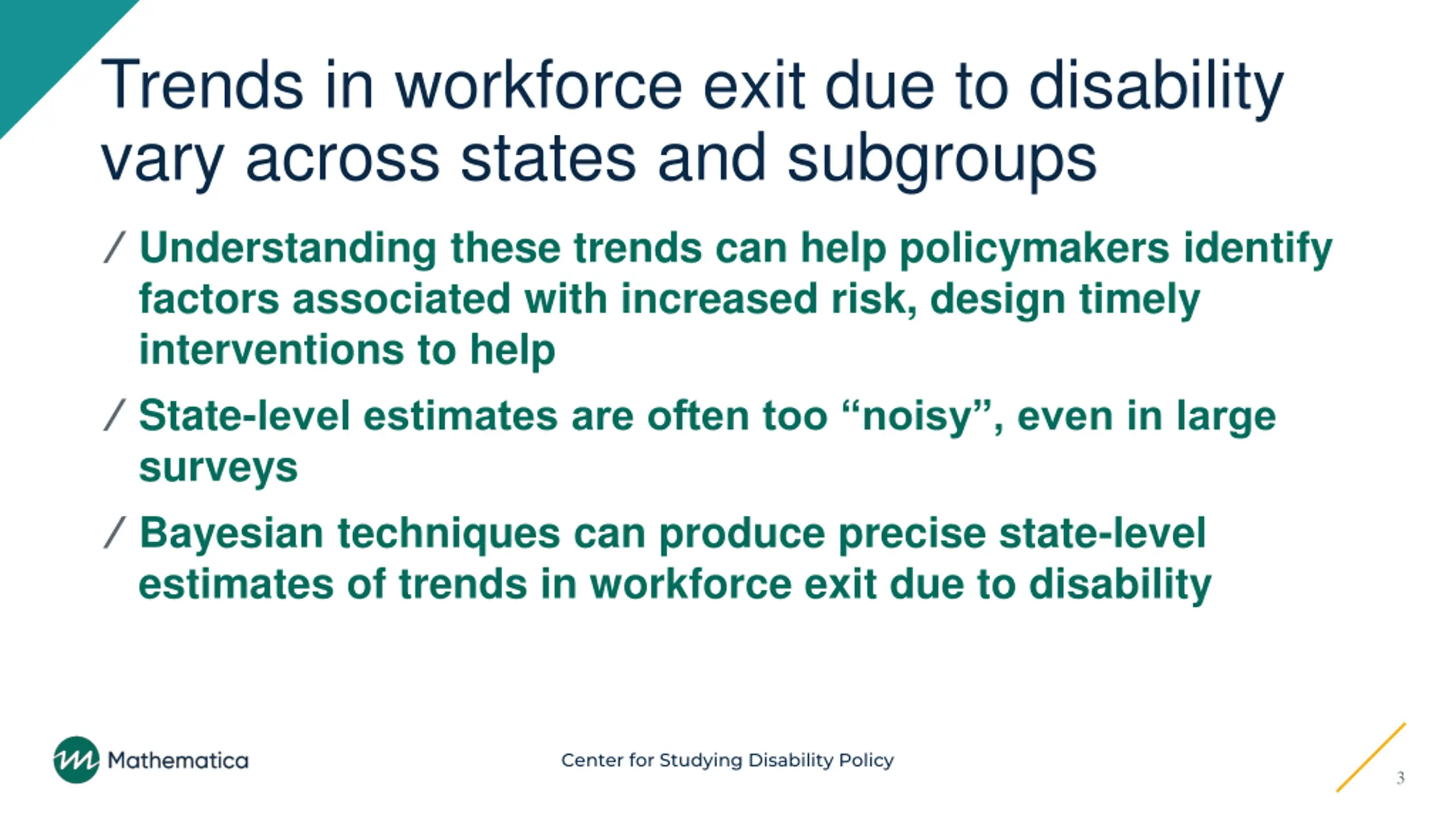 Trends in workforce exit due to disability vary across states and subgroups

/ Understanding these trends can help policymakers identify factors associated with increased risk, design timely interventions to help

/ State-level estimates are often too “noisy”, even in large surveys

/ Bayesian techniques can produce precise state-level estimates of trends in workforce exit due to disability

Mathematica

Center for Studying Disability Policy

3